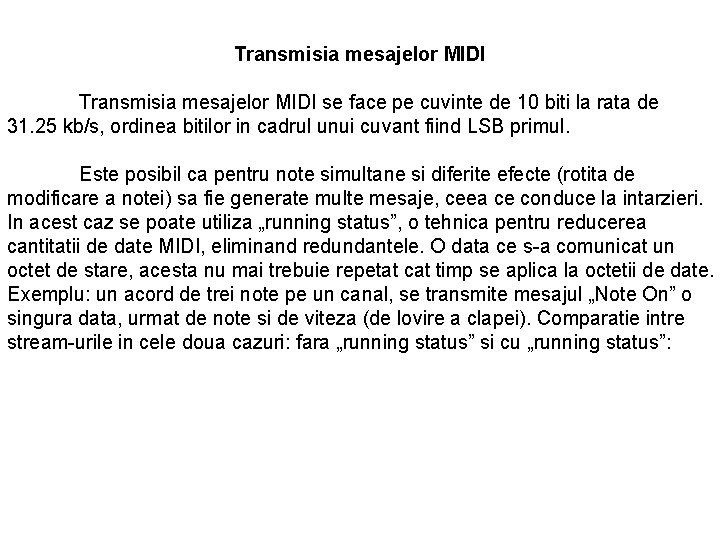 Transmisia mesajelor MIDI

Transmisia mesajelor MIDI se face pe cuvinte de 10 biti la rata de 31.25 kb/s, ordinea bitilor in cadrul unui cuvant fiind LSB primul.

Este posibil ca pentru note simultane si diferite efecte (rotita de modificare a notei) sa fie generate multe mesaje, ceea ce conduce la intarzieri. In acest caz se poate utiliza „running status”, o tehnica pentru reducerea cantitatii de date MIDI, eliminand redundantele. O data ce s-a comunicat un octet de stare, acesta nu mai trebuie repetat cat timp se aplica la octetii de date. Exemplu: un acord de trei note pe un canal, se transmite mesajul „Note On” o singura data, urmat de note si de viteza (de lovire a clapei). Comparatie intre stream-urile in cele doua cazuri: fara „running status” si cu „running status”: